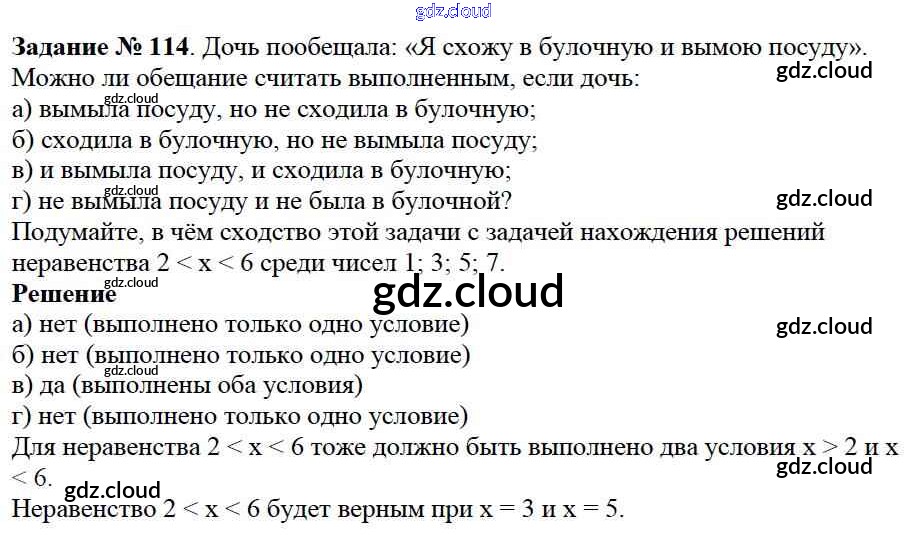 Задание № 114. Дочь пообещала: «Я схожу в булочную и вымою посуду». Можно ли обещание считать выполненным, если дочь:
а) вымыла посуду, но не сходила в булочную;
б) сходила в булочную, но не вымыла посуду;
в) и вымыла посуду, и сходила в булочную;
г) не вымыла посуду и не была в булочной?
Подумайте, в чём сходство этой задачи с задачей нахождения решений неравенства $2 < x < 6$ среди чисел 1; 3; 5; 7.

Решение
а) нет (выполнено только одно условие)
б) нет (выполнено только одно условие)
в) да (выполнены оба условия)
г) нет (выполнено только одно условие)
Для неравенства $2 < x < 6$ тоже должно быть выполнено два условия $x > 2$ и $x < 6$.
Неравенство $2 < x < 6$ будет верным при $x = 3$ и $x = 5$.

gdz.cloud